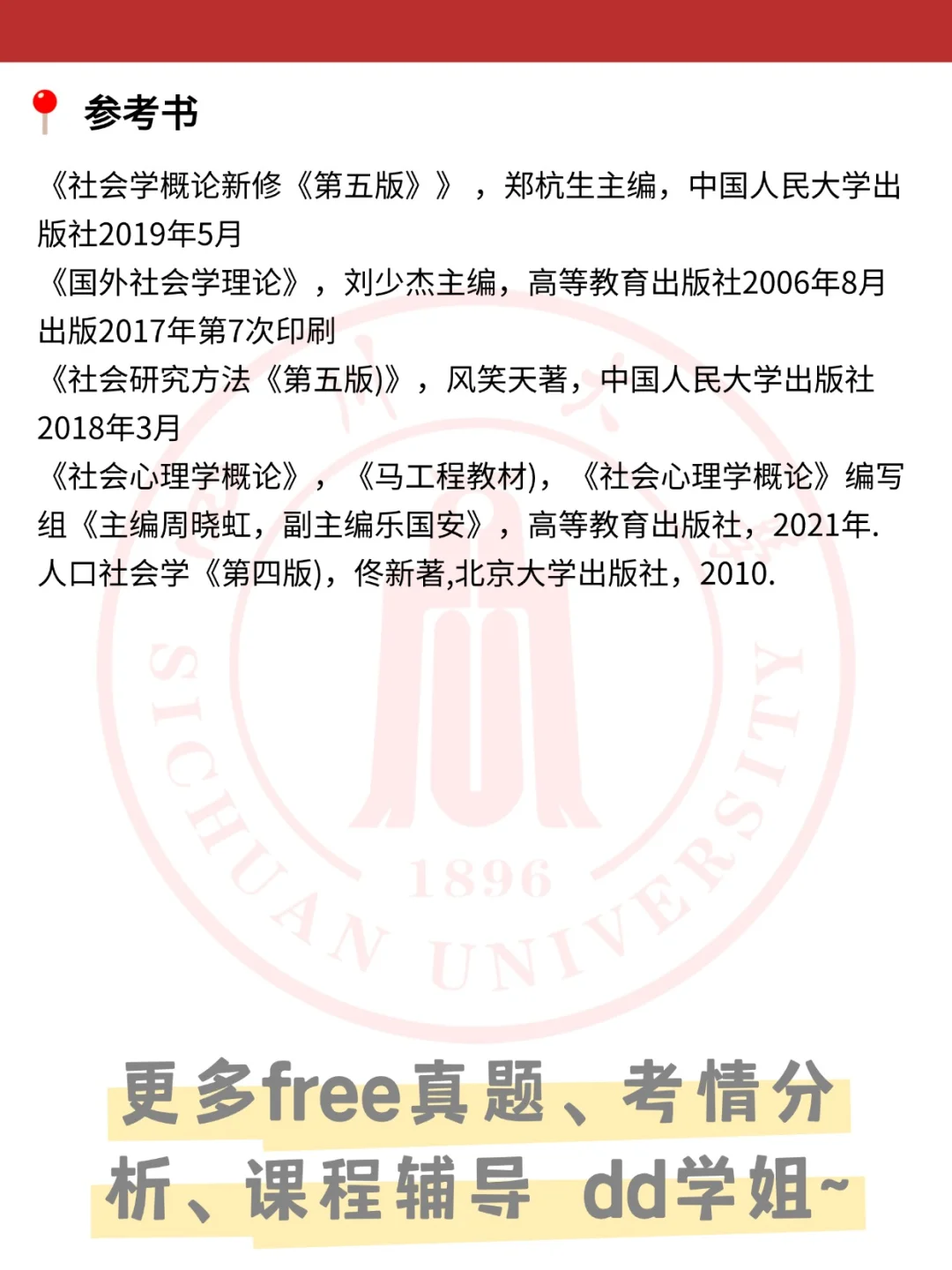 参考书

《社会学概论新修《第五版》》，郑杭生主编，中国人民大学出版社2019年5月
《国外社会学理论》，刘少杰主编，高等教育出版社2006年8月出版2017年第7次印刷
《社会研究方法《第五版)》，风笑天著，中国人民大学出版社2018年3月
《社会心理学概论》，《马工程教材)，《社会心理学概论》编写组《主编周晓虹，副主编乐国安》，高等教育出版社，2021年.
人口社会学《第四版)，佟新著,北京大学出版社，2010.

SICHUAN UNIVERSITY
1896

更多free真题、考情分析、课程辅导 dd学姐~